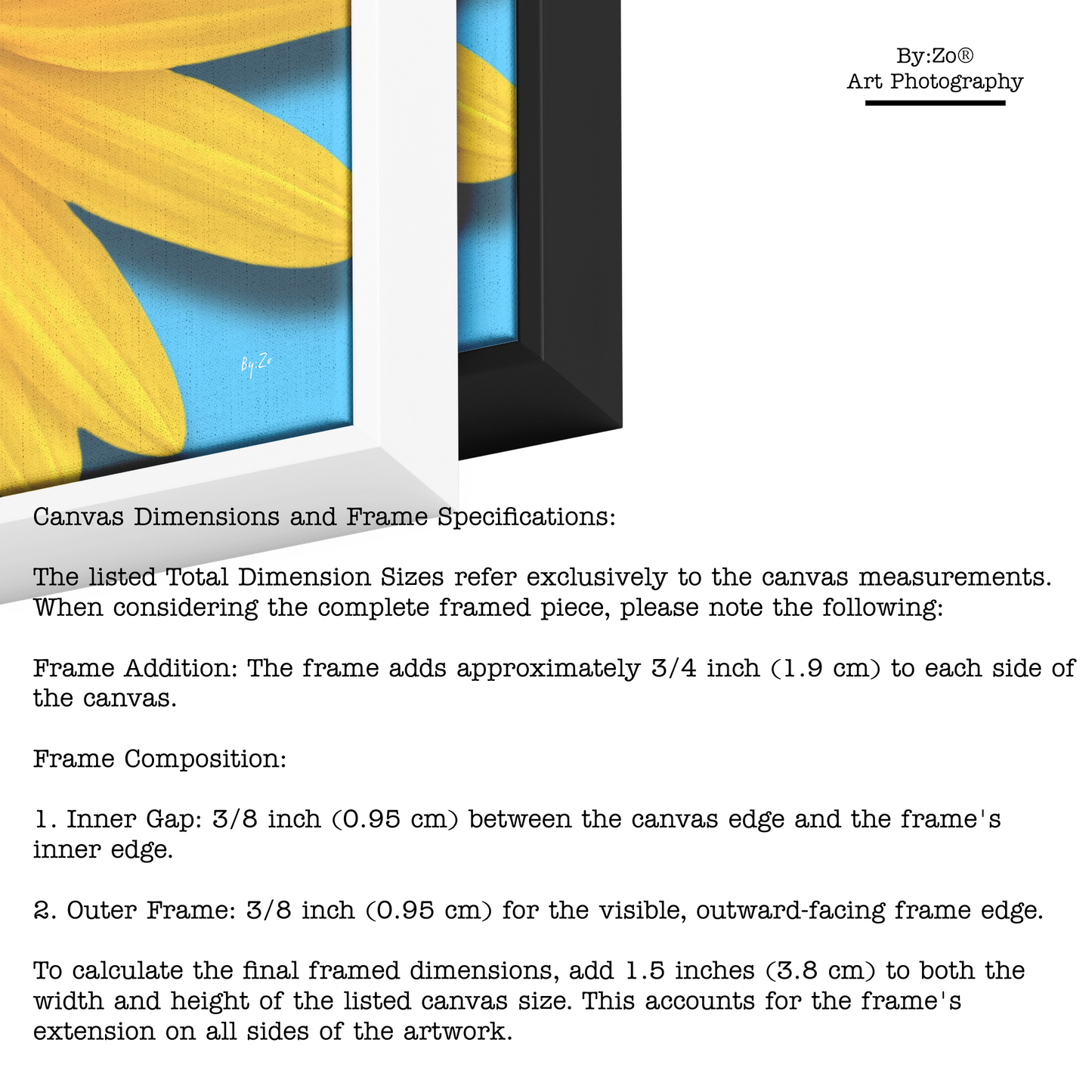 By:Zo®
Art Photography

By:Zo

Canvas Dimensions and Frame Specifications:

The listed Total Dimension Sizes refer exclusively to the canvas measurements. When considering the complete framed piece, please note the following:

Frame Addition: The frame adds approximately 3/4 inch (1.9 cm) to each side of the canvas.

Frame Composition:

1. Inner Gap: 3/8 inch (0.95 cm) between the canvas edge and the frame's inner edge.

2. Outer Frame: 3/8 inch (0.95 cm) for the visible, outward-facing frame edge.

To calculate the final framed dimensions, add 1.5 inches (3.8 cm) to both the width and height of the listed canvas size. This accounts for the frame's extension on all sides of the artwork.